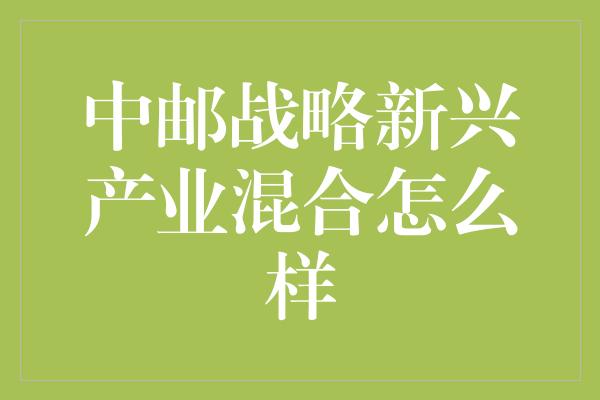 中邮战略新兴产业混合怎么样